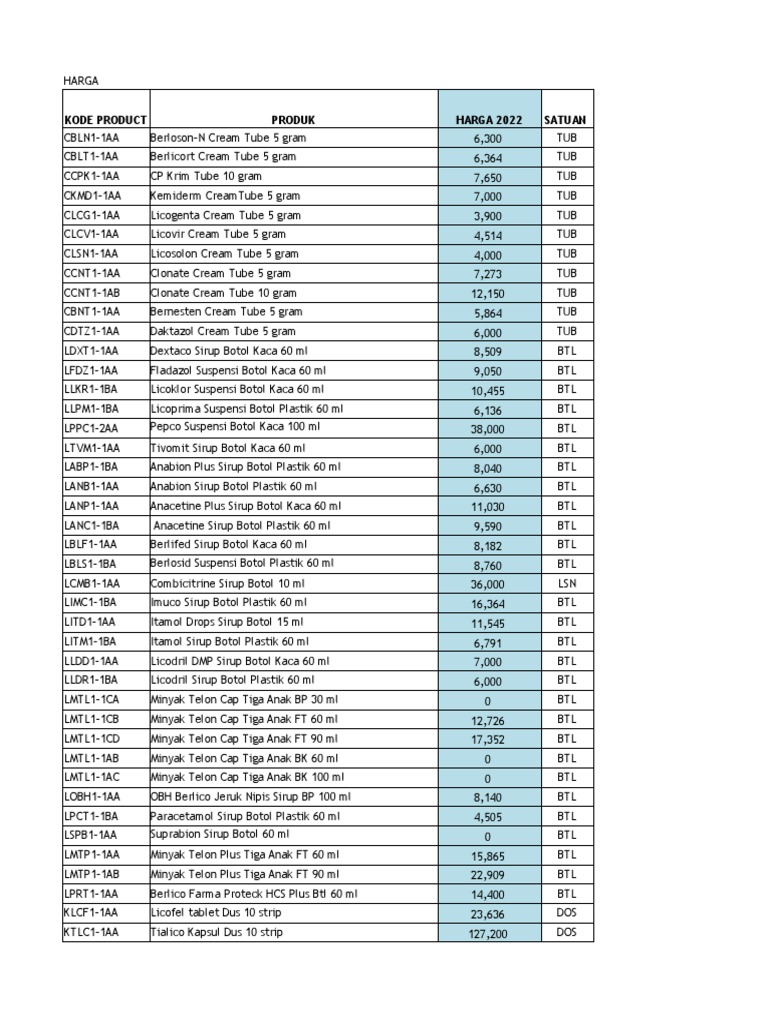 HARGA

| KODE PRODUCT | PRODUK | HARGA 2022 | SATUAN |
|---|---|---|---|
| CBLN1-1AA | Berloson-N Cream Tube 5 gram | 6,300 | TUB |
| CBLT1-1AA | Berlicort Cream Tube 5 gram | 6,364 | TUB |
| CCPK1-1AA | CP Krim Tube 10 gram | 7,650 | TUB |
| CKMD1-1AA | Kemiderm CreamTube 5 gram | 7,000 | TUB |
| CLCG1-1AA | Licogenta Cream Tube 5 gram | 3,900 | TUB |
| CLCV1-1AA | Licovir Cream Tube 5 gram | 4,514 | TUB |
| CLSN1-1AA | Licosolon Cream Tube 5 gram | 4,000 | TUB |
| CCNT1-1AA | Clonate Cream Tube 5 gram | 7,273 | TUB |
| CCNT1-1AB | Clonate Cream Tube 10 gram | 12,150 | TUB |
| CBNT1-1AA | Bernesten Cream Tube 5 gram | 5,864 | TUB |
| CDTZ1-1AA | Daktazol Cream Tube 5 gram | 6,000 | TUB |
| LDXT1-1AA | Dextaco Sirup Botol Kaca 60 ml | 8,509 | BTL |
| LFDZ1-1AA | Fladazol Suspensi Botol Kaca 60 ml | 9,050 | BTL |
| LLKR1-1BA | Licoklor Suspensi Botol Kaca 60 ml | 10,455 | BTL |
| LLPM1-1BA | Licoprima Suspensi Botol Plastik 60 ml | 6,136 | BTL |
| LPPC1-2AA | Pepco Suspensi Botol Kaca 100 ml | 38,000 | BTL |
| LTVM1-1AA | Tivomit Sirup Botol Kaca 60 ml | 6,000 | BTL |
| LABP1-1BA | Anabion Plus Sirup Botol Plastik 60 ml | 8,040 | BTL |
| LANB1-1AA | Anabion Sirup Botol Plastik 60 ml | 6,630 | BTL |
| LANP1-1AA | Anacetine Plus Sirup Botol Kaca 60 ml | 11,030 | BTL |
| LANC1-1BA | Anacetine Sirup Botol Plastik 60 ml | 9,590 | BTL |
| LBLF1-1AA | Berlifed Sirup Botol Kaca 60 ml | 8,182 | BTL |
| LBLS1-1BA | Berlosid Suspensi Botol Plastik 60 ml | 8,760 | BTL |
| LCMB1-1AA | Combicitrine Sirup Botol 10 ml | 36,000 | LSN |
| LIMC1-1BA | Imuco Sirup Botol Plastik 60 ml | 16,364 | BTL |
| LITD1-1AA | Itamol Drops Sirup Botol 15 ml | 11,545 | BTL |
| LITM1-1BA | Itamol Sirup Botol Plastik 60 ml | 6,791 | BTL |
| LLDD1-1AA | Licodril DMP Sirup Botol Kaca 60 ml | 7,000 | BTL |
| LLDR1-1BA | Licodril Sirup Botol Plastik 60 ml | 6,000 | BTL |
| LMTL1-1CA | Minyak Telon Cap Tiga Anak BP 30 ml | 0 | BTL |
| LMTL1-1CB | Minyak Telon Cap Tiga Anak FT 60 ml | 12,726 | BTL |
| LMTL1-1CD | Minyak Telon Cap Tiga Anak FT 90 ml | 17,352 | BTL |
| LMTL1-1AB | Minyak Telon Cap Tiga Anak BK 60 ml | 0 | BTL |
| LMTL1-1AC | Minyak Telon Cap Tiga Anak BK 100 ml | 0 | BTL |
| LOBH1-1AA | OBH Berlico Jeruk Nipis Sirup BP 100 ml | 8,140 | BTL |
| LPCT1-1BA | Paracetamol Sirup Botol Plastik 60 ml | 4,505 | BTL |
| LSPB1-1AA | Suprabion Sirup Botol 60 ml | 0 | BTL |
| LMTP1-1AA | Minyak Telon Plus Tiga Anak FT 60 ml | 15,865 | BTL |
| LMTP1-1AB | Minyak Telon Plus Tiga Anak FT 90 ml | 22,909 | BTL |
| LPRT1-1AA | Berlico Farma Proteck HCS Plus Btl 60 ml | 14,400 | BTL |
| KLCF1-1AA | Licofel tablet Dus 10 strip | 23,636 | DOS |
| KTLC1-1AA | Tialico Kapsul Dus 10 strip | 127,200 | DOS |